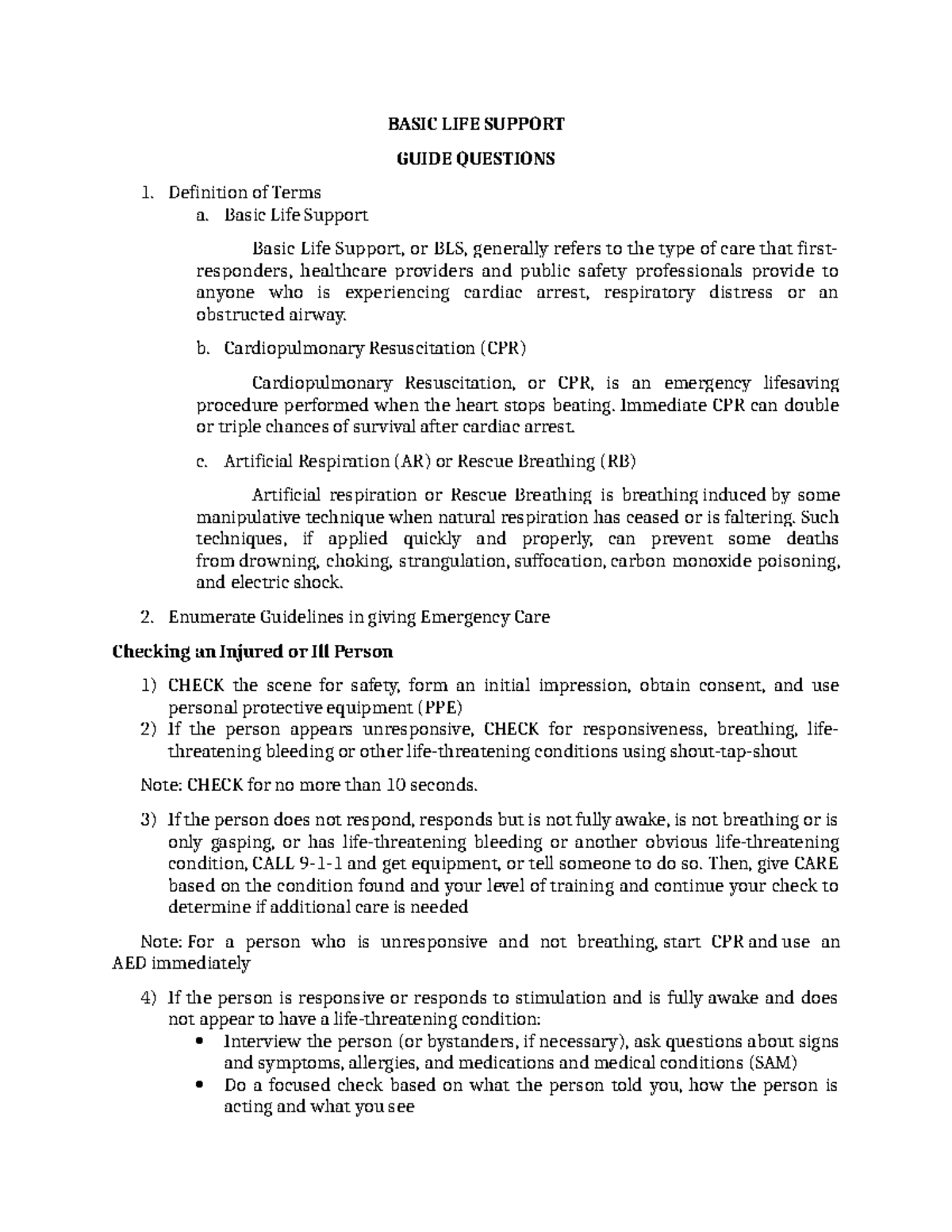 BASIC LIFE SUPPORT

GUIDE QUESTIONS

1. Definition of Terms
a. Basic Life Support

Basic Life Support, or BLS, generally refers to the type of care that first-responders, healthcare providers and public safety professionals provide to anyone who is experiencing cardiac arrest, respiratory distress or an obstructed airway.

b. Cardiopulmonary Resuscitation (CPR)

Cardiopulmonary Resuscitation, or CPR, is an emergency lifesaving procedure performed when the heart stops beating. Immediate CPR can double or triple chances of survival after cardiac arrest.

c. Artificial Respiration (AR) or Rescue Breathing (RB)

Artificial respiration or Rescue Breathing is breathing induced by some manipulative technique when natural respiration has ceased or is faltering. Such techniques, if applied quickly and properly, can prevent some deaths from drowning, choking, strangulation, suffocation, carbon monoxide poisoning, and electric shock.

2. Enumerate Guidelines in giving Emergency Care

Checking an Injured or Ill Person

1) CHECK the scene for safety, form an initial impression, obtain consent, and use personal protective equipment (PPE)
2) If the person appears unresponsive, CHECK for responsiveness, breathing, life-threatening bleeding or other life-threatening conditions using shout-tap-shout

Note: CHECK for no more than 10 seconds.

3) If the person does not respond, responds but is not fully awake, is not breathing or is only gasping, or has life-threatening bleeding or another obvious life-threatening condition, CALL 9-1-1 and get equipment, or tell someone to do so. Then, give CARE based on the condition found and your level of training and continue your check to determine if additional care is needed

Note: For a person who is unresponsive and not breathing, start CPR and use an AED immediately

4) If the person is responsive or responds to stimulation and is fully awake and does not appear to have a life-threatening condition:
• Interview the person (or bystanders, if necessary), ask questions about signs and symptoms, allergies, and medications and medical conditions (SAM)
• Do a focused check based on what the person told you, how the person is acting and what you see